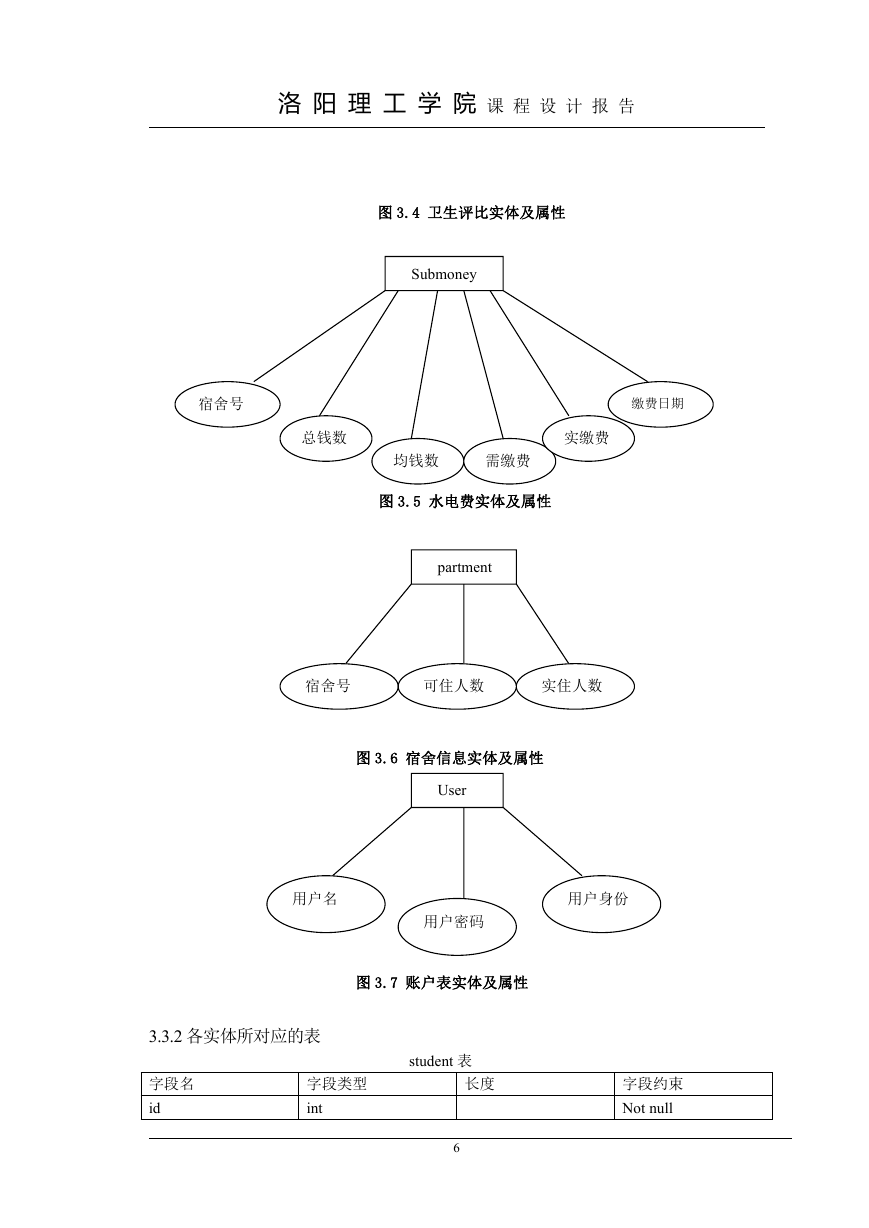 洛阳理工学院 课程设计报告

图 3.4 卫生评比实体及属性

Submoney

宿舍号

总钱数

均钱数

需缴费

实缴费

缴费日期

图 3.5 水电费实体及属性

partment

宿舍号

可住人数

实住人数

图 3.6 宿舍信息实体及属性

User

用户名

用户密码

用户身份

图 3.7 账户表实体及属性

3.3.2 各实体所对应的表

student 表

| 字段名 | 字段类型 | 长度 | 字段约束 |
|---|---|---|---|
| id | int | | Not null |

6